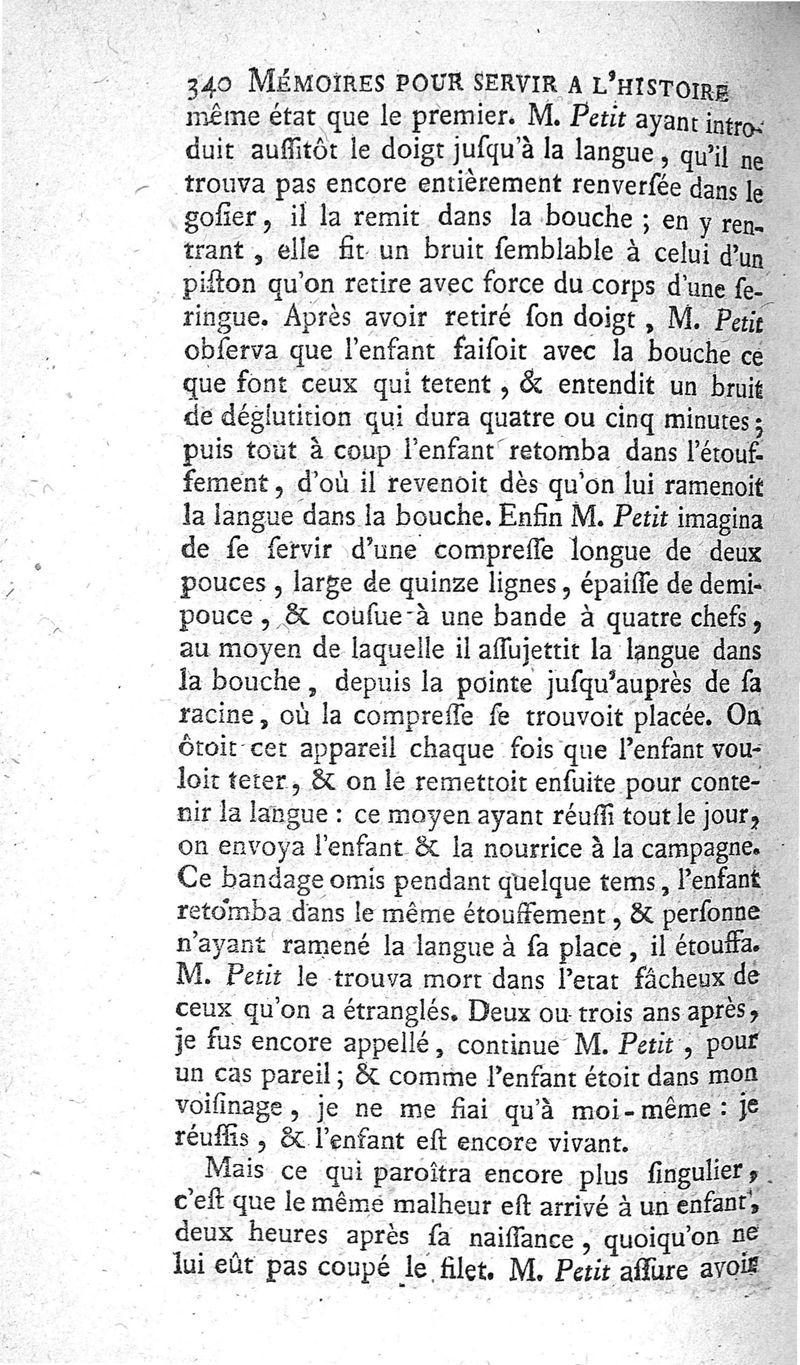 340 MÉMOIRES POUR SERVIR A L'HISTOIRE

même état que le premier. M. Petit ayant introduit auſſitôt le doigt juſqu'à la langue, qu'il ne trouva pas encore entièrement renverſée dans le goſier, il la remit dans la bouche ; en y rentrant, elle fit un bruit ſemblable à celui d'un piſton qu'on retire avec force du corps d'une ſeringue. Après avoir retiré ſon doigt, M. Petit obſerva que l'enfant faiſoit avec la bouche ce que font ceux qui tetent, & entendit un bruit de déglutition qui dura quatre ou cinq minutes ; puis tout à coup l'enfant retomba dans l'étouffement, d'où il revenoit dès qu'on lui ramenoit la langue dans la bouche. Enfin M. Petit imagina de ſe ſervir d'une compreſſe longue de deux pouces, large de quinze lignes, épaiſſe de demi-pouce, & couſue à une bande à quatre chefs, au moyen de laquelle il aſſujettit la langue dans la bouche, depuis la pointe juſqu'auprès de ſa racine, où la compreſſe ſe trouvoit placée. On ôtoit cet appareil chaque fois que l'enfant vouloit teter, & on le remettoit enſuite pour contenir la langue : ce moyen ayant réuſſi tout le jour, on envoya l'enfant & la nourrice à la campagne. Ce bandage omis pendant quelque tems, l'enfant retomba dans le même étouffement, & perſonne n'ayant ramené la langue à ſa place, il étouffa. M. Petit le trouva mort dans l'etat fâcheux de ceux qu'on a étranglés. Deux ou trois ans après, je fus encore appellé, continue M. Petit, pour un cas pareil ; & comme l'enfant étoit dans mon voiſinage, je ne me fiai qu'à moi-même : je réuſſis, & l'enfant eſt encore vivant.

Mais ce qui paroîtra encore plus ſingulier, c'eſt que le même malheur eſt arrivé à un enfant, deux heures après ſa naiſſance, quoiqu'on ne lui eût pas coupé le filet. M. Petit aſſure avoir